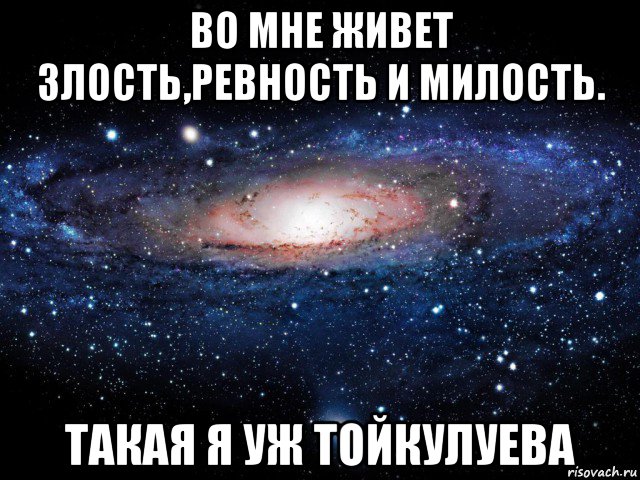 ВО МНЕ ЖИВЕТ ЗЛОСТЬ,РЕВНОСТЬ И МИЛОСТЬ.

ТАКАЯ Я УЖ ТОЙКУЛУЕВА

risovach.ru